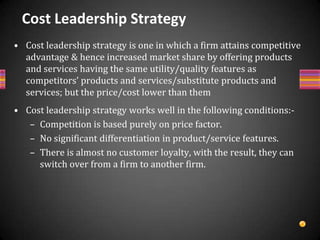 Cost Leadership Strategy

• Cost leadership strategy is one in which a firm attains competitive advantage & hence increased market share by offering products and services having the same utility/quality features as competitors' products and services/substitute products and services; but the price/cost lower than them

• Cost leadership strategy works well in the following conditions:-
– Competition is based purely on price factor.
– No significant differentiation in product/service features.
– There is almost no customer loyalty, with the result, they can switch over from a firm to another firm.